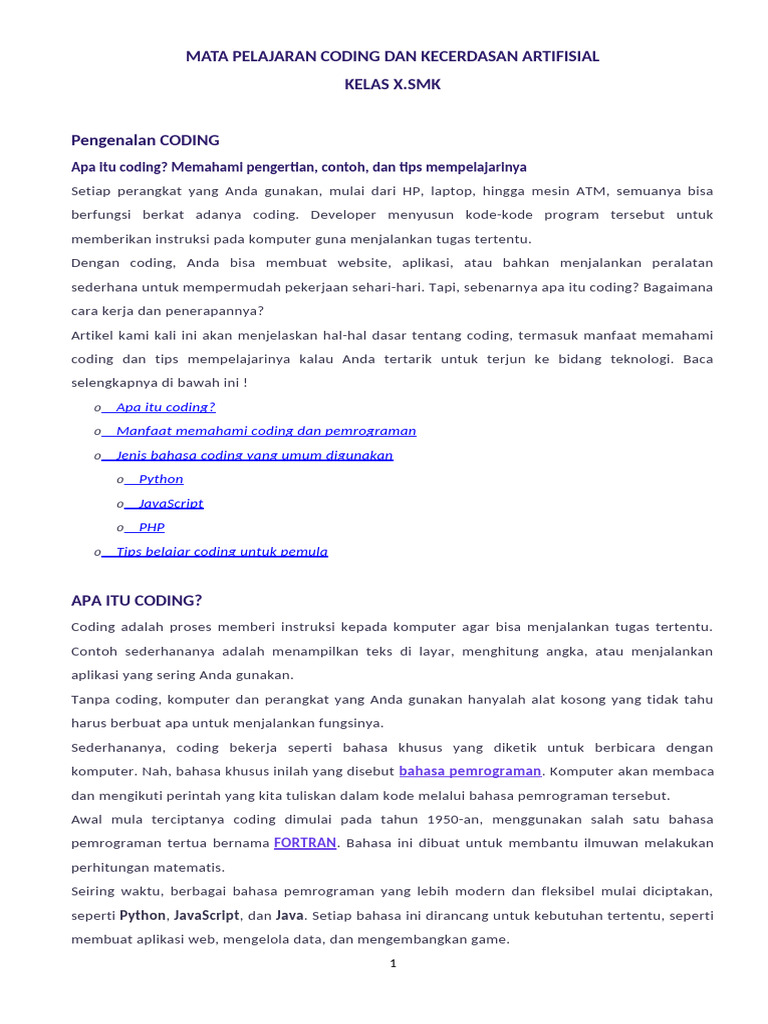 MATA PELAJARAN CODING DAN KECERDASAN ARTIFISIAL
KELAS X.SMK

Pengenalan CODING

Apa itu coding? Memahami pengertian, contoh, dan tips mempelajarinya

Setiap perangkat yang Anda gunakan, mulai dari HP, laptop, hingga mesin ATM, semuanya bisa berfungsi berkat adanya coding. Developer menyusun kode-kode program tersebut untuk memberikan instruksi pada komputer guna menjalankan tugas tertentu.

Dengan coding, Anda bisa membuat website, aplikasi, atau bahkan menjalankan peralatan sederhana untuk mempermudah pekerjaan sehari-hari. Tapi, sebenarnya apa itu coding? Bagaimana cara kerja dan penerapannya?

Artikel kami kali ini akan menjelaskan hal-hal dasar tentang coding, termasuk manfaat memahami coding dan tips mempelajarinya kalau Anda tertarik untuk terjun ke bidang teknologi. Baca selengkapnya di bawah ini !

o Apa itu coding?
o Manfaat memahami coding dan pemrograman
o Jenis bahasa coding yang umum digunakan
o Python
o JavaScript
o PHP
o Tips belajar coding untuk pemula

APA ITU CODING?

Coding adalah proses memberi instruksi kepada komputer agar bisa menjalankan tugas tertentu. Contoh sederhananya adalah menampilkan teks di layar, menghitung angka, atau menjalankan aplikasi yang sering Anda gunakan.

Tanpa coding, komputer dan perangkat yang Anda gunakan hanyalah alat kosong yang tidak tahu harus berbuat apa untuk menjalankan fungsinya.

Sederhananya, coding bekerja seperti bahasa khusus yang diketik untuk berbicara dengan komputer. Nah, bahasa khusus inilah yang disebut bahasa pemrograman. Komputer akan membaca dan mengikuti perintah yang kita tuliskan dalam kode melalui bahasa pemrograman tersebut.

Awal mula terciptanya coding dimulai pada tahun 1950-an, menggunakan salah satu bahasa pemrograman tertua bernama FORTRAN. Bahasa ini dibuat untuk membantu ilmuwan melakukan perhitungan matematis.

Seiring waktu, berbagai bahasa pemrograman yang lebih modern dan fleksibel mulai diciptakan, seperti Python, JavaScript, dan Java. Setiap bahasa ini dirancang untuk kebutuhan tertentu, seperti membuat aplikasi web, mengelola data, dan mengembangkan game.

1